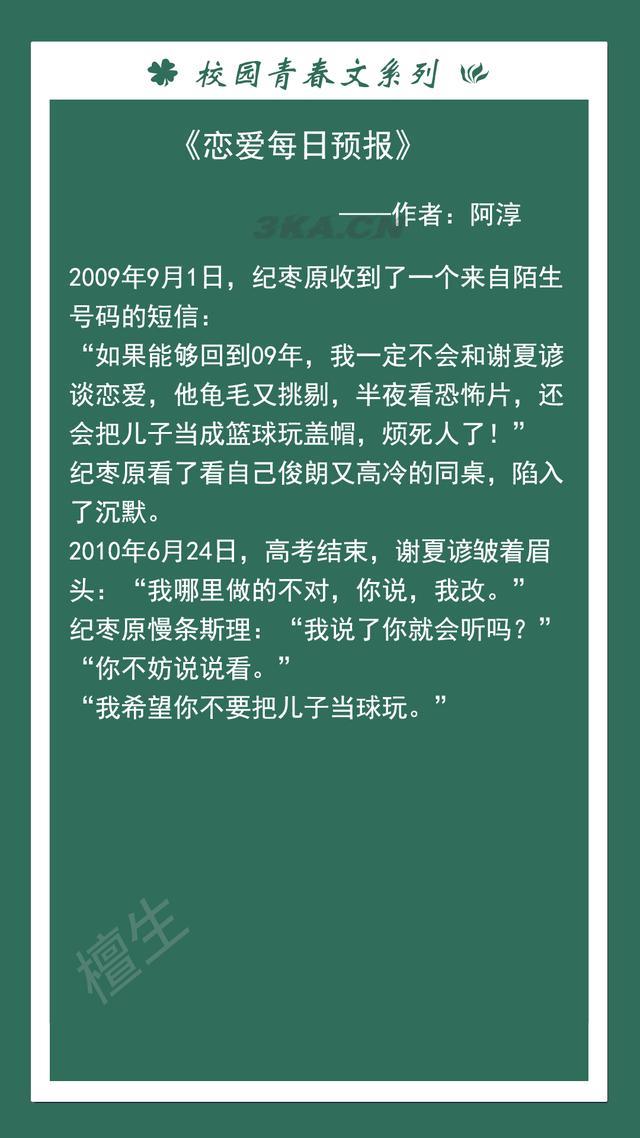 校园青春文系列

《恋爱每日预报》

——作者：阿淳

3KA.CN

2009年9月1日，纪枣原收到了一个来自陌生号码的短信：
“如果能够回到09年，我一定不会和谢夏谚谈恋爱，他龟毛又挑剔，半夜看恐怖片，还会把儿子当成篮球玩盖帽，烦死人了！”
纪枣原看了看自己俊朗又高冷的同桌，陷入了沉默。
2010年6月24日，高考结束，谢夏谚皱着眉头：“我哪里做的不对，你说，我改。”
纪枣原慢条斯理：“我说了你就会听吗？”
“你不妨说说看。”
“我希望你不要把儿子当球玩。”

檀生